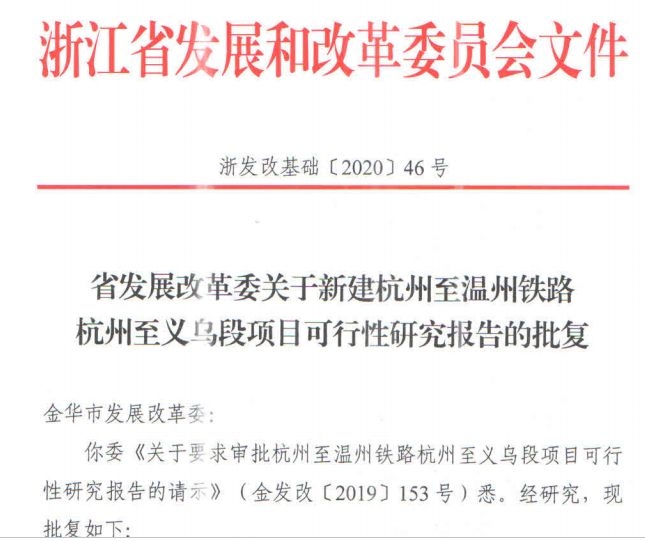 浙江省发展和改革委员会文件

浙发改基础〔2020〕46号

省发展改革委关于新建杭州至温州铁路杭州至义乌段项目可行性研究报告的批复

金华市发展改革委:

你委《关于要求审批杭州至温州铁路杭州至义乌段项目可行性研究报告的请示》（金发改〔2019〕153号）悉。经研究，现批复如下: